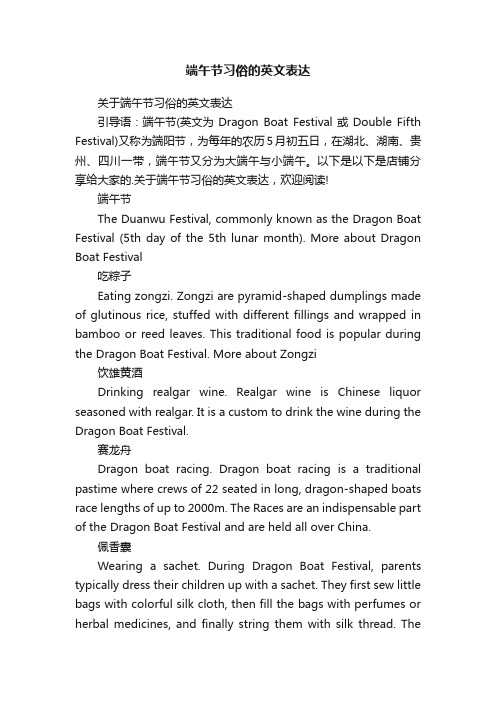 端午节习俗的英文表达

关于端午节习俗的英文表达

引导语：端午节(英文为 Dragon Boat Festival 或 Double Fifth Festival)又称为端阳节，为每年的农历5月初五日，在湖北、湖南、贵州、四川一带，端午节又分为大端午与小端午。以下是以下是店铺分享给大家的.关于端午节习俗的英文表达，欢迎阅读!

端午节

The Duanwu Festival, commonly known as the Dragon Boat Festival (5th day of the 5th lunar month). More about Dragon Boat Festival

吃粽子

Eating zongzi. Zongzi are pyramid-shaped dumplings made of glutinous rice, stuffed with different fillings and wrapped in bamboo or reed leaves. This traditional food is popular during the Dragon Boat Festival. More about Zongzi

饮雄黄酒

Drinking realgar wine. Realgar wine is Chinese liquor seasoned with realgar. It is a custom to drink the wine during the Dragon Boat Festival.

赛龙舟

Dragon boat racing. Dragon boat racing is a traditional pastime where crews of 22 seated in long, dragon-shaped boats race lengths of up to 2000m. The Races are an indispensable part of the Dragon Boat Festival and are held all over China.

佩香囊

Wearing a sachet. During Dragon Boat Festival, parents typically dress their children up with a sachet. They first sew little bags with colorful silk cloth, then fill the bags with perfumes or herbal medicines, and finally string them with silk thread. The